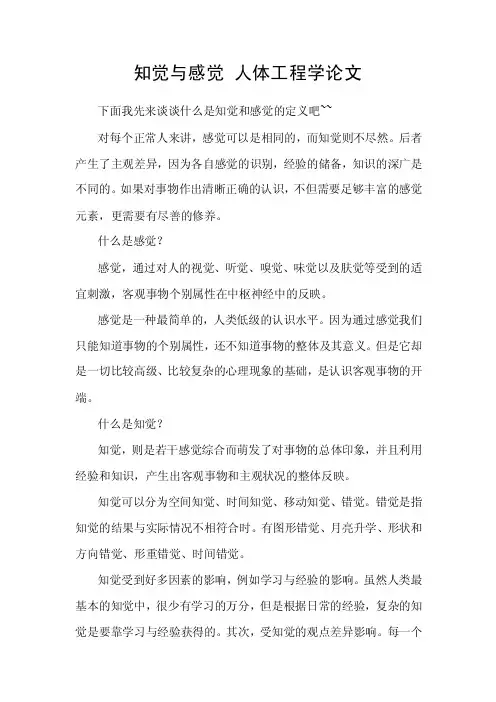 知觉与感觉 人体工程学论文

下面我先来谈谈什么是知觉和感觉的定义吧~~

对每个正常人来讲，感觉可以是相同的，而知觉则不尽然。后者产生了主观差异，因为各自感觉的识别，经验的储备，知识的深广是不同的。如果对事物作出清晰正确的认识，不但需要足够丰富的感觉元素，更需要有尽善的修养。

什么是感觉？

感觉，通过对人的视觉、听觉、嗅觉、味觉以及肤觉等受到的适宜刺激，客观事物个别属性在中枢神经中的反映。

感觉是一种最简单的，人类低级的认识水平。因为通过感觉我们只能知道事物的个别属性，还不知道事物的整体及其意义。但是它却是一切比较高级、比较复杂的心理现象的基础，是认识客观事物的开端。

什么是知觉？

知觉，则是若干感觉综合而萌发了对事物的总体印象，并且利用经验和知识，产生出客观事物和主观状况的整体反映。

知觉可以分为空间知觉、时间知觉、移动知觉、错觉。错觉是指知觉的结果与实际情况不相符合时。有图形错觉、月亮升学、形状和方向错觉、形重错觉、时间错觉。

知觉受到好多因素的影响，例如学习与经验的影响。虽然人类最基本的知觉中，很少有学习的万分，但是根据日常的经验，复杂的知觉是要靠学习与经验获得的。其次，受知觉的观点差异影响。每一个